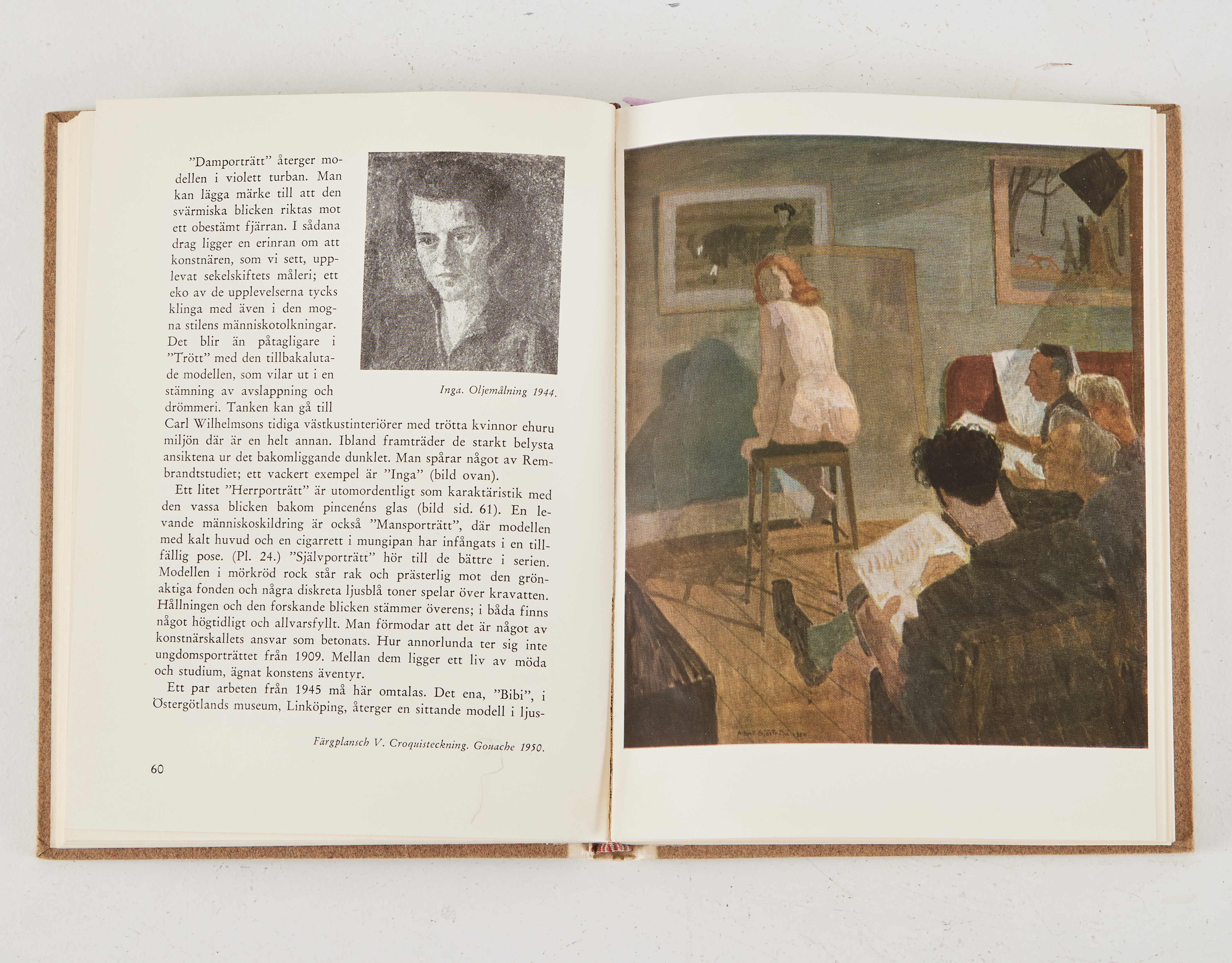 "Damporträtt" återger modellen i violett turban. Man kan lägga märke till att den svärmiska blicken riktas mot ett obestämt fjärran. I sådana drag ligger en erinran om att konstnären, som vi sett, upplevat sekelskiftets måleri; ett eko av de upplevelserna tycks klinga med även i den mogna stilens människotolkningar. Det blir än påtagligare i "Trött" med den tillbakalutade modellen, som vilar ut i en stämning av avslappning och drömmeri. Tanken kan gå till Carl Wilhelmsons tidiga västkustinteriörer med trötta kvinnor ehuru miljön där är en helt annan. Ibland framträder de starkt belysta ansiktena ur det bakomliggande dunklet. Man spårar något av Rembrandtstudiet; ett vackert exempel är "Inga" (bild ovan).

Inga. Oljemålning 1944.

Ett litet "Herrporträtt" är utomordentligt som karaktäristik med den vassa blicken bakom pincenéns glas (bild sid. 61). En levande människoskildring är också "Mansporträtt", där modellen med kalt huvud och en cigarrett i mungipan har infångats i en tillfällig pose. (Pl. 24.) "Självporträtt" hör till de bättre i serien. Modellen i mörkröd rock står rak och prästerlig mot den grönaktiga fonden och några diskreta ljusblå toner spelar över kravatten. Hållningen och den forskande blicken stämmer överens; i båda finns något högtidligt och allvarsfyllt. Man förmodar att det är något av konstnärskallets ansvar som betonats. Hur annorlunda ter sig inte ungdomsporträttet från 1909. Mellan dem ligger ett liv av möda och studium, ägnat konstens äventyr.

Ett par arbeten från 1945 må här omtalas. Det ena, "Bibi", i Östergötlands museum, Linköping, återger en sittande modell i ljus-

Färgplansch V. Croquisteckning. Gouache 1950.

60